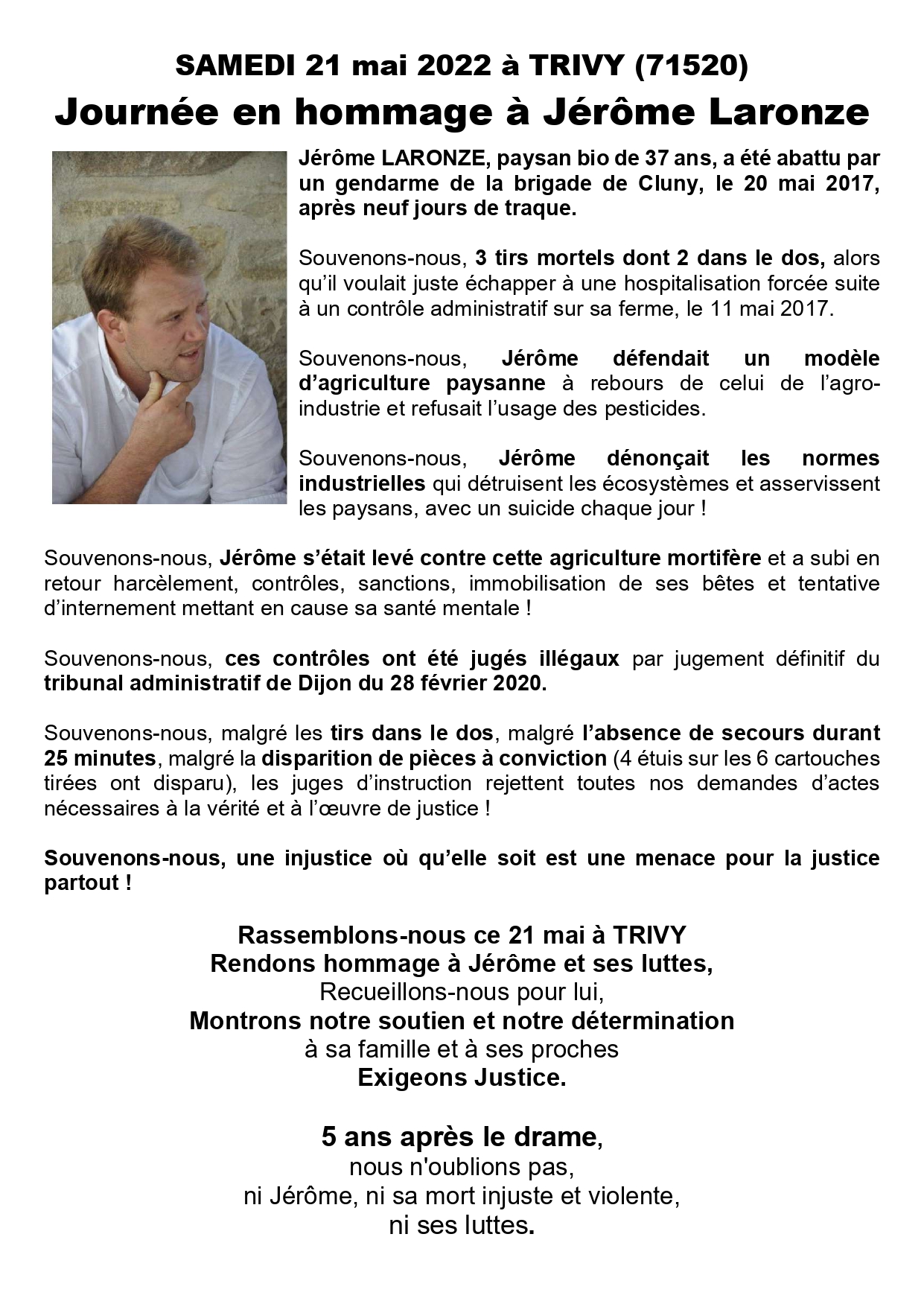 SAMEDI 21 mai 2022 à TRIVY (71520)
Journée en hommage à Jérôme Laronze

Jérôme LARONZE, paysan bio de 37 ans, a été abattu par un gendarme de la brigade de Cluny, le 20 mai 2017, après neuf jours de traque.

Souvenons-nous, 3 tirs mortels dont 2 dans le dos, alors qu'il voulait juste échapper à une hospitalisation forcée suite à un contrôle administratif sur sa ferme, le 11 mai 2017.

Souvenons-nous, Jérôme défendait un modèle d'agriculture paysanne à rebours de celui de l'agro-industrie et refusait l'usage des pesticides.

Souvenons-nous, Jérôme dénonçait les normes industrielles qui détruisent les écosystèmes et asservissent les paysans, avec un suicide chaque jour !

Souvenons-nous, Jérôme s'était levé contre cette agriculture mortifère et a subi en retour harcèlement, contrôles, sanctions, immobilisation de ses bêtes et tentative d'internement mettant en cause sa santé mentale !

Souvenons-nous, ces contrôles ont été jugés illégaux par jugement définitif du tribunal administratif de Dijon du 28 février 2020.

Souvenons-nous, malgré les tirs dans le dos, malgré l'absence de secours durant 25 minutes, malgré la disparition de pièces à conviction (4 étuis sur les 6 cartouches tirées ont disparu), les juges d'instruction rejettent toutes nos demandes d'actes nécessaires à la vérité et à l'œuvre de justice !

Souvenons-nous, une injustice où qu'elle soit est une menace pour la justice partout !

Rassemblons-nous ce 21 mai à TRIVY
Rendons hommage à Jérôme et ses luttes,
Recueillons-nous pour lui,
Montrons notre soutien et notre détermination
à sa famille et à ses proches
Exigeons Justice.

5 ans après le drame,
nous n'oublions pas,
ni Jérôme, ni sa mort injuste et violente,
ni ses luttes.